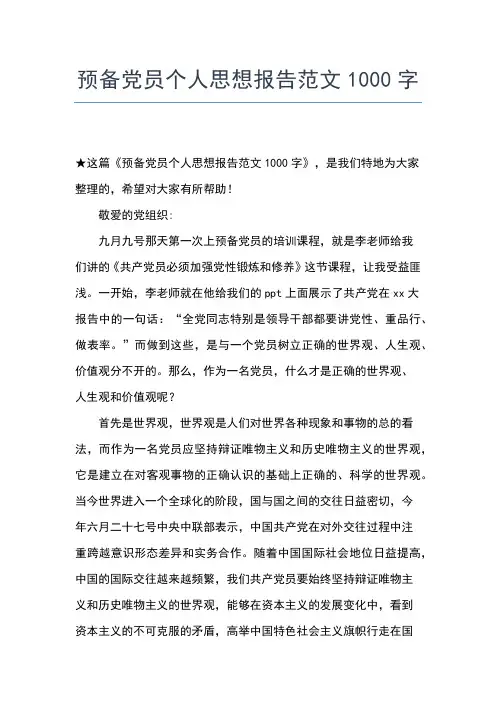 预备党员个人思想报告范文 1000 字

★这篇《预备党员个人思想报告范文 1000 字》，是我们特地为大家整理的，希望对大家有所帮助！

敬爱的党组织：

九月九号那天第一次上预备党员的培训课程，就是李老师给我们讲的《共产党员必须加强党性锻炼和修养》这节课程，让我受益匪浅。一开始，李老师就在他给我们的 ppt 上面展示了共产党在 xx 大报告中的一句话：“全党同志特别是领导干部都要讲党性、重品行、做表率。”而做到这些，是与一个党员树立正确的世界观、人生观、价值观分不开的。那么，作为一名党员，什么才是正确的世界观、人生观和价值观呢？

首先是世界观，世界观是人们对世界各种现象和事物的总的看法，而作为一名党员应坚持辩证唯物主义和历史唯物主义的世界观，它是建立在对客观事物的正确认识的基础上正确的、科学的世界观。当今世界进入一个全球化的阶段，国与国之间的交往日益密切，今年六月二十七号中央中联部表示，中国共产党在对外交往过程中注重跨越意识形态差异和实务合作。随着中国国际社会地位日益提高，中国的国际交往越来越频繁，我们共产党员要始终坚持辩证唯物主义和历史唯物主义的世界观，能够在资本主义的发展变化中，看到资本主义的不可克服的矛盾，高举中国特色社会主义旗帜行走在国